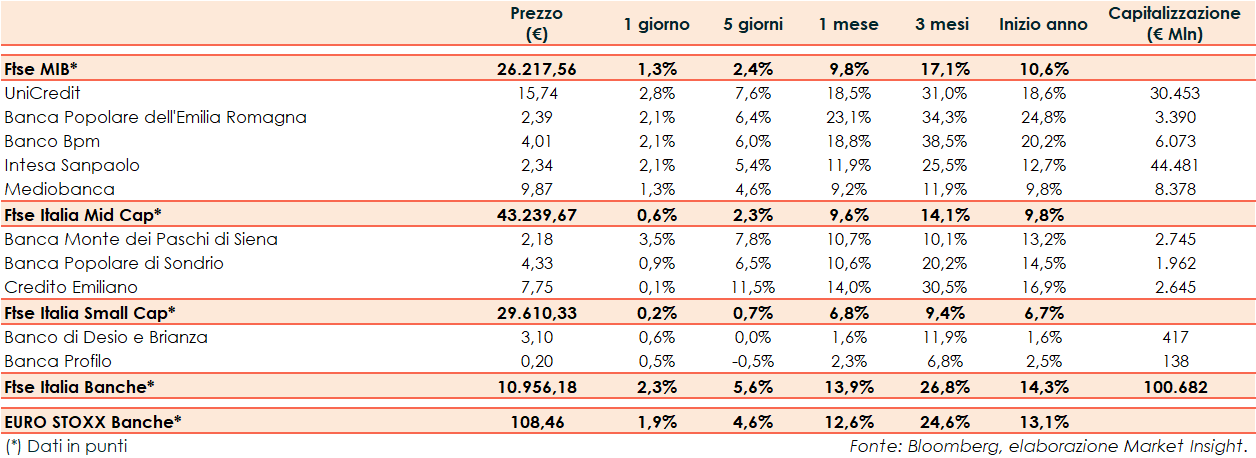 | | Prezzo (€) | 1 giorno | 5 giorni | 1 mese | 3 mesi | Inizio anno | Capitalizzazione (€ Mln) |
|---|---|---|---|---|---|---|---|
| Ftse MIB* | 26.217,56 | 1,3% | 2,4% | 9,8% | 17,1% | 10,6% | |
| UniCredit | 15,74 | 2,8% | 7,6% | 18,5% | 31,0% | 18,6% | 30.453 |
| Banca Popolare dell'Emilia Romagna | 2,39 | 2,1% | 6,4% | 23,1% | 34,3% | 24,8% | 3.390 |
| Banco Bpm | 4,01 | 2,1% | 6,0% | 18,8% | 38,5% | 20,2% | 6.073 |
| Intesa Sanpaolo | 2,34 | 2,1% | 5,4% | 11,9% | 25,5% | 12,7% | 44.481 |
| Mediobanca | 9,87 | 1,3% | 4,6% | 9,2% | 11,9% | 9,8% | 8.378 |
| Ftse Italia Mid Cap* | 43.239,67 | 0,6% | 2,3% | 9,6% | 14,1% | 9,8% | |
| Banca Monte dei Paschi di Siena | 2,18 | 3,5% | 7,8% | 10,7% | 10,1% | 13,2% | 2.745 |
| Banca Popolare di Sondrio | 4,33 | 0,9% | 6,5% | 10,6% | 20,2% | 14,5% | 1.962 |
| Credito Emiliano | 7,75 | 0,1% | 11,5% | 14,0% | 30,5% | 16,9% | 2.645 |
| Ftse Italia Small Cap* | 29.610,33 | 0,2% | 0,7% | 6,8% | 9,4% | 6,7% | |
| Banco di Desio e Brianza | 3,10 | 0,6% | 0,0% | 1,6% | 11,9% | 1,6% | 417 |
| Banca Profilo | 0,20 | 0,5% | -0,5% | 2,3% | 6,8% | 2,5% | 138 |
| Ftse Italia Banche* | 10.956,18 | 2,3% | 5,6% | 13,9% | 26,8% | 14,3% | 100.682 |
| EURO STOXX Banche* | 108,46 | 1,9% | 4,6% | 12,6% | 24,6% | 13,1% | |

(*) Dati in punti

Fonte: Bloomberg, elaborazione Market Insight.